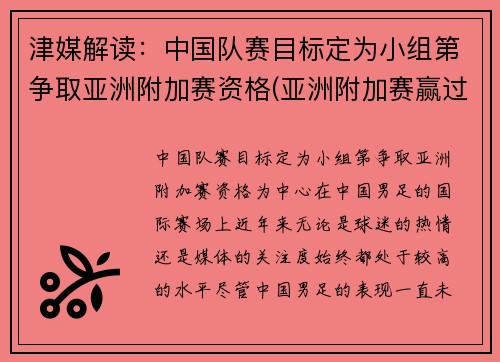 津媒解读：中国队赛目标定为小组第争取亚洲附加赛资格(亚洲附加赛赢过

中国队赛目标定为小组第争取亚洲附加赛资格为中心在中国男足的国际赛场上近年来无论是球迷的热情还是媒体的关注度始终都处于较高的水平尽管中国男足的表现一直未